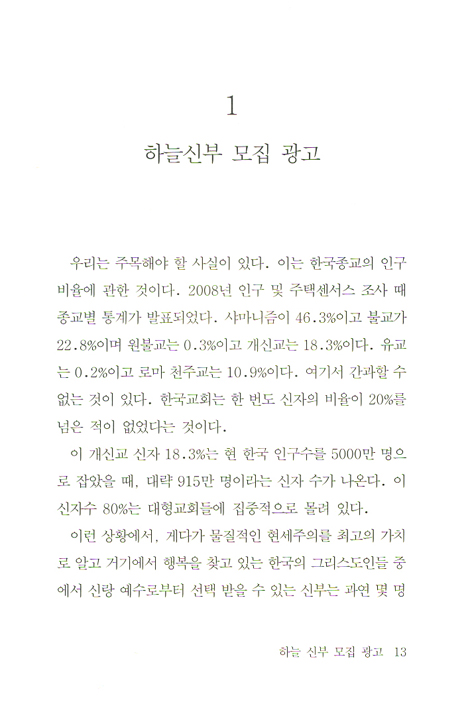 1

하늘신부 모집 광고

우리는 주목해야 할 사실이 있다. 이는 한국종교의 인구 비율에 관한 것이다. 2008년 인구 및 주택센서스 조사 때 종교별 통계가 발표되었다. 샤마니즘이 46.3%이고 불교가 22.8%이며 원불교는 0.3%이고 개신교는 18.3%이다. 유교는 0.2%이고 로마 천주교는 10.9%이다. 여기서 간과할 수 없는 것이 있다. 한국교회는 한 번도 신자의 비율이 20%를 넘은 적이 없었다는 것이다.

이 개신교 신자 18.3%는 현 한국 인구수를 5000만 명으로 잡았을 때, 대략 915만 명이라는 신자 수가 나온다. 이 신자수 80%는 대형교회들에 집중적으로 몰려 있다.

이런 상황에서, 게다가 물질적인 현세주의를 최고의 가치로 알고 거기에서 행복을 찾고 있는 한국의 그리스도인들 중에서 신랑 예수로부터 선택 받을 수 있는 신부는 과연 몇 명

하늘 신부 모집 광고 13